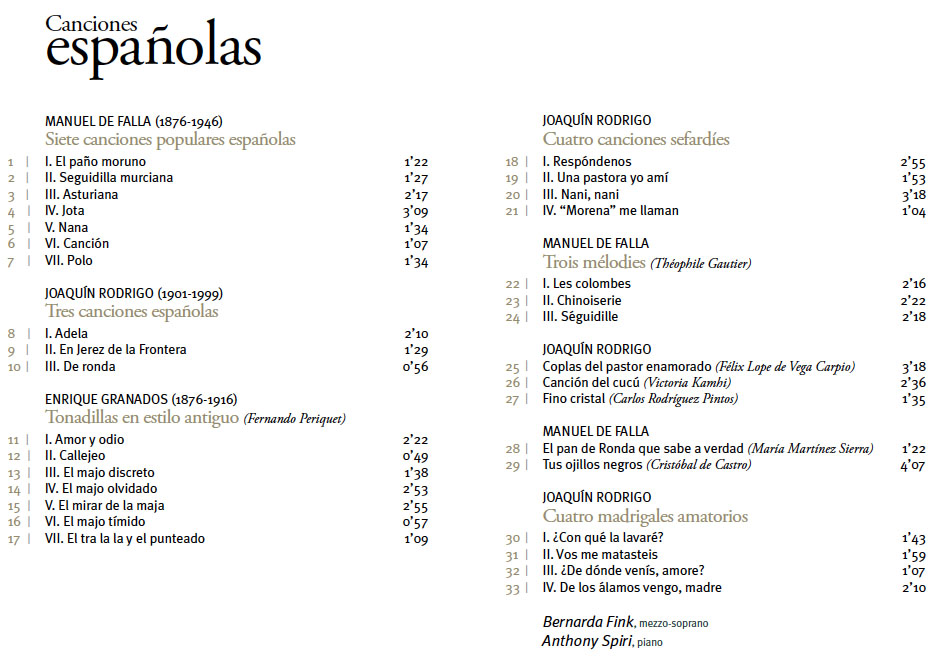 Canciones
españolas

MANUEL DE FALLA (1876-1946)
Siete canciones populares españolas

1 | I. El paño moruno 1'22
2 | II. Seguidilla murciana 1'27
3 | III. Asturiana 2'17
4 | IV. Jota 3'09
5 | V. Nana 1'34
6 | VI. Canción 1'07
7 | VII. Polo 1'34

JOAQUÍN RODRIGO (1901-1999)
Tres canciones españolas

8 | I. Adela 2'10
9 | II. En Jerez de la Frontera 1'29
10 | III. De ronda 0'56

ENRIQUE GRANADOS (1876-1916)
Tonadillas en estilo antiguo (Fernando Periquet)

11 | I. Amor y odio 2'22
12 | II. Callejeo 0'49
13 | III. El majo discreto 1'38
14 | IV. El majo olvidado 2'53
15 | V. El mirar de la maja 2'55
16 | VI. El majo tímido 0'57
17 | VII. El tra la la y el punteado 1'09

JOAQUÍN RODRIGO
Cuatro canciones sefardíes

18 | I. Respóndenos 2'55
19 | II. Una pastora yo amí 1'53
20 | III. Nani, nani 3'18
21 | IV. "Morena" me llaman 1'04

MANUEL DE FALLA
Trois mélodies (Théophile Gautier)

22 | I. Les colombes 2'16
23 | II. Chinoiserie 2'22
24 | III. Séguidille 2'18

JOAQUÍN RODRIGO

25 | Coplas del pastor enamorado (Félix Lope de Vega Carpio) 3'18
26 | Canción del cucú (Victoria Kamhi) 2'36
27 | Fino cristal (Carlos Rodríguez Pintos) 1'35

MANUEL DE FALLA

28 | El pan de Ronda que sabe a verdad (María Martínez Sierra) 1'22
29 | Tus ojillos negros (Cristóbal de Castro) 4'07

JOAQUÍN RODRIGO
Cuatro madrigales amatorios

30 | I. ¿Con qué la lavaré? 1'43
31 | II. Vos me matasteis 1'59
32 | III. ¿De dónde venís, amore? 1'07
33 | IV. De los álamos vengo, madre 2'10

Bernarda Fink, mezzo-soprano
Anthony Spiri, piano